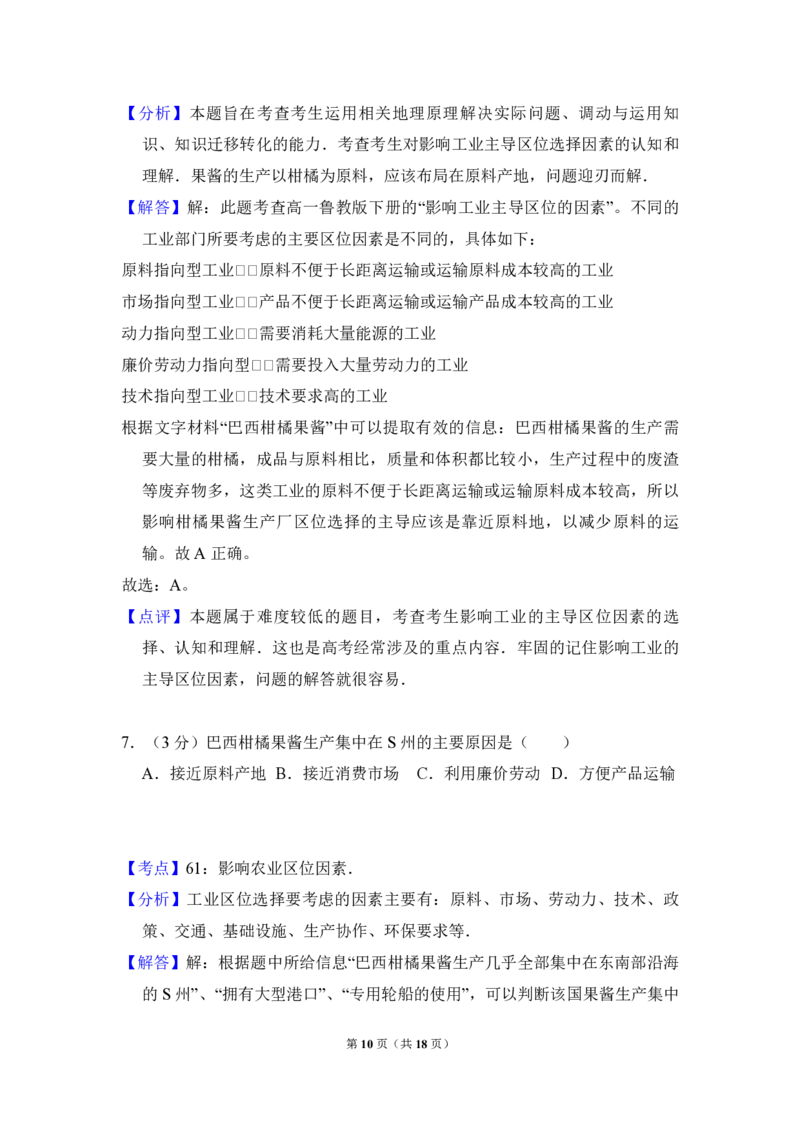 【分析】本题旨在考查考生运用相关地理原理解决实际问题、调动与运用知识、知识迁移转化的能力．考查考生对影响工业主导区位选择因素的认知和理解．果酱的生产以柑橘为原料，应该布局在原料产地，问题迎刃而解．

【解答】解：此题考查高一鲁教版下册的“影响工业主导区位的因素”。不同的工业部门所要考虑的主要区位因素是不同的，具体如下：

原料指向型工业□□原料不便于长距离运输或运输原料成本较高的工业

市场指向型工业□□产品不便于长距离运输或运输产品成本较高的工业

动力指向型工业□□需要消耗大量能源的工业

廉价劳动力指向型□□需要投入大量劳动力的工业

技术指向型工业□□技术要求高的工业

根据文字材料“巴西柑橘果酱”中可以提取有效的信息：巴西柑橘果酱的生产需要大量的柑橘，成品与原料相比，质量和体积都比较小，生产过程中的废渣等废弃物多，这类工业的原料不便于长距离运输或运输原料成本较高，所以影响柑橘果酱生产厂区位选择的主导应该是靠近原料地，以减少原料的运输。故A正确。

故选：A。

【点评】本题属于难度较低的题目，考查考生影响工业的主导区位因素的选择、认知和理解．这也是高考经常涉及的重点内容．牢固的记住影响工业的主导区位因素，问题的解答就很容易．

7．（3分）巴西柑橘果酱生产集中在S州的主要原因是（　　）

A．接近原料产地 B．接近消费市场 C．利用廉价劳动 D．方便产品运输

【考点】61：影响农业区位因素．

【分析】工业区位选择要考虑的因素主要有：原料、市场、劳动力、技术、政策、交通、基础设施、生产协作、环保要求等．

【解答】解：根据题中所给信息“巴西柑橘果酱生产几乎全部集中在东南部沿海的S州”、“拥有大型港口”、“专用轮船的使用”，可以判断该国果酱生产集中

第10页（共18页）